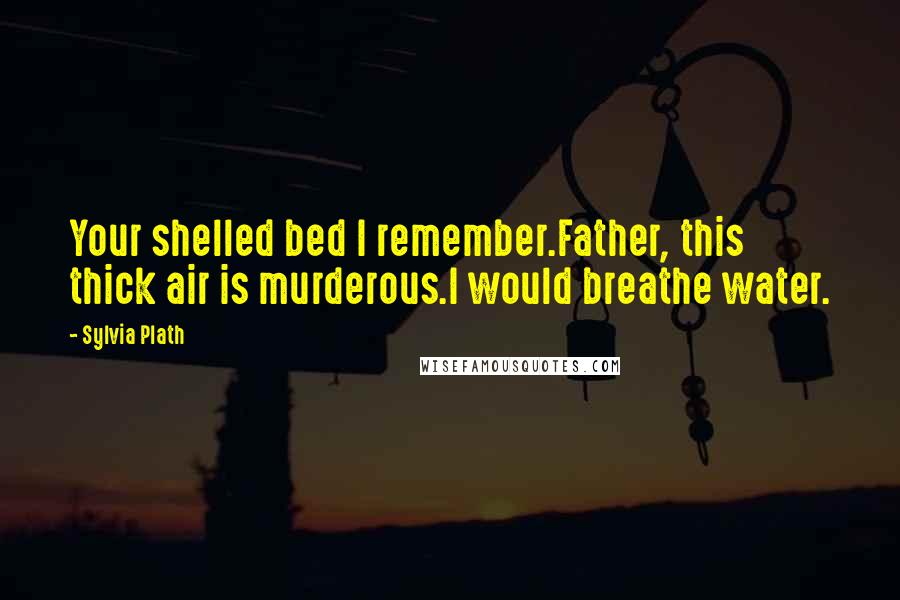 Your shelled bed I remember.Father, this thick air is murderous.I would breathe water.

- Sylvia Plath

WISEFAMOUSQUOTES.COM